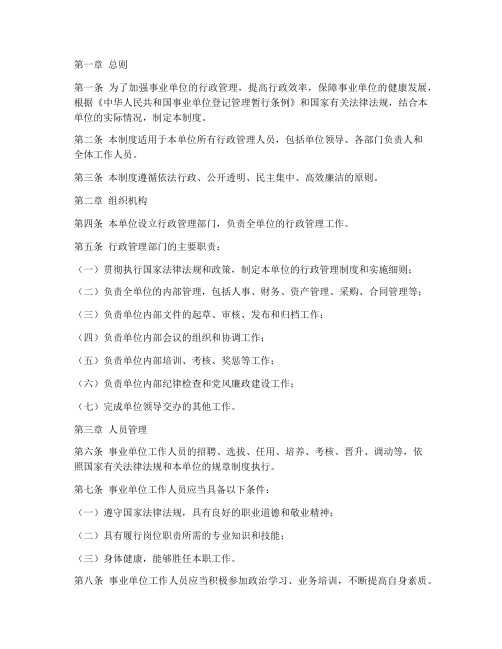 第一章 总则

第一条 为了加强事业单位的行政管理，提高行政效率，保障事业单位的健康发展，根据《中华人民共和国事业单位登记管理暂行条例》和国家有关法律法规，结合本单位的实际情况，制定本制度。

第二条 本制度适用于本单位所有行政管理人员，包括单位领导、各部门负责人和全体工作人员。

第三条 本制度遵循依法行政、公开透明、民主集中、高效廉洁的原则。

第二章 组织机构

第四条 本单位设立行政管理部门，负责全单位的行政管理工作。

第五条 行政管理部门的主要职责：

（一）贯彻执行国家法律法规和政策，制定本单位的行政管理制度和实施细则；

（二）负责全单位的内部管理，包括人事、财务、资产管理、采购、合同管理等；

（三）负责单位内部文件的起草、审核、发布和归档工作；

（四）负责单位内部会议的组织和协调工作；

（五）负责单位内部培训、考核、奖惩等工作；

（六）负责单位内部纪律检查和党风廉政建设工作；

（七）完成单位领导交办的其他工作。

第三章 人员管理

第六条 事业单位工作人员的招聘、选拔、任用、培养、考核、晋升、调动等，依照国家有关法律法规和本单位的规章制度执行。

第七条 事业单位工作人员应当具备以下条件：

（一）遵守国家法律法规，具有良好的职业道德和敬业精神；

（二）具有履行岗位职责所需的专业知识和技能；

（三）身体健康，能够胜任本职工作。

第八条 事业单位工作人员应当积极参加政治学习、业务培训，不断提高自身素质。